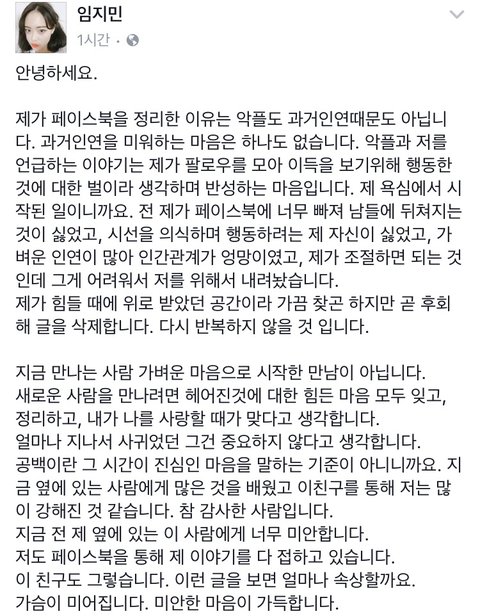 임지민
1시간 ·

안녕하세요.

제가 페이스북을 정리한 이유는 악플도 과거인연때문도 아닙니다. 과거인연을 미워하는 마음은 하나도 없습니다. 악플과 저를 언급하는 이야기는 제가 팔로우를 모아 이득을 보기위해 행동한 것에 대한 벌이라 생각하며 반성하는 마음입니다. 제 욕심에서 시작된 일이니까요. 전 제가 페이스북에 너무 빠져 남들에 뒤쳐지는 것이 싫었고, 시선을 의식하며 행동하려는 제 자신이 싫었고, 가벼운 인연이 많아 인간관계가 엉망이였고, 제가 조절하면 되는 것인데 그게 어려워서 저를 위해서 내려놨습니다.
제가 힘들 때에 위로 받았던 공간이라 가끔 찾곤 하지만 곧 후회해 글을 삭제합니다. 다시 반복하지 않을 것 입니다.

지금 만나는 사람 가벼운 마음으로 시작한 만남이 아닙니다.
새로운 사람을 만나려면 헤어진것에 대한 힘든 마음 모두 잊고, 정리하고, 내가 나를 사랑할 때가 맞다고 생각합니다.
얼마나 지나서 사귀었던 그건 중요하지 않다고 생각합니다.
공백이란 그 시간이 진심인 마음을 말하는 기준이 아니니까요. 지금 옆에 있는 사람에게 많은 것을 배웠고 이친구를 통해 저는 많이 강해진 것 같습니다. 참 감사한 사람입니다.
지금 전 제 옆에 있는 이 사람에게 너무 미안합니다.
저도 페이스북을 통해 제 이야기를 다 접하고 있습니다.
이 친구도 그렇습니다. 이런 글을 보면 얼마나 속상할까요.
가슴이 미어집니다. 미안한 마음이 가득합니다.